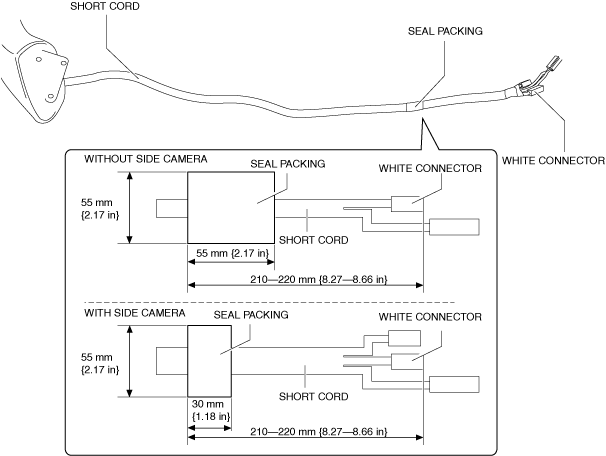 SHORT CORD

SEAL PACKING

WHITE CONNECTOR

WITHOUT SIDE CAMERA

SEAL PACKING

WHITE CONNECTOR

55 mm {2.17 in}

SHORT CORD

55 mm {2.17 in}

210—220 mm {8.27—8.66 in}

WITH SIDE CAMERA

SEAL PACKING

WHITE CONNECTOR

55 mm {2.17 in}

SHORT CORD

30 mm {1.18 in}

210—220 mm {8.27—8.66 in}